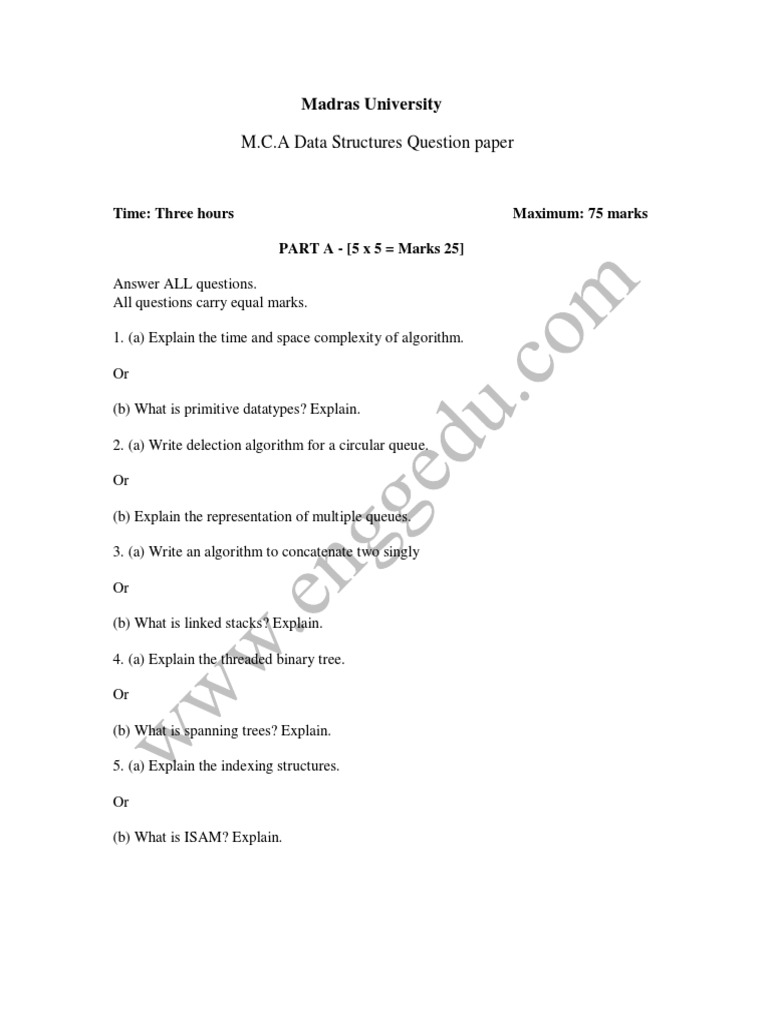 Madras University

M.C.A Data Structures Question paper

Time: Three hours

Maximum: 75 marks

PART A - [5 x 5 = Marks 25]

Answer ALL questions.
All questions carry equal marks.

1. (a) Explain the time and space complexity of algorithm.

Or

(b) What is primitive datatypes? Explain.

2. (a) Write delection algorithm for a circular queue.

Or

(b) Explain the representation of multiple queues.

3. (a) Write an algorithm to concatenate two singly

Or

(b) What is linked stacks? Explain.

4. (a) Explain the threaded binary tree.

Or

(b) What is spanning trees? Explain.

5. (a) Explain the indexing structures.

Or

(b) What is ISAM? Explain.

www.enggedu.com